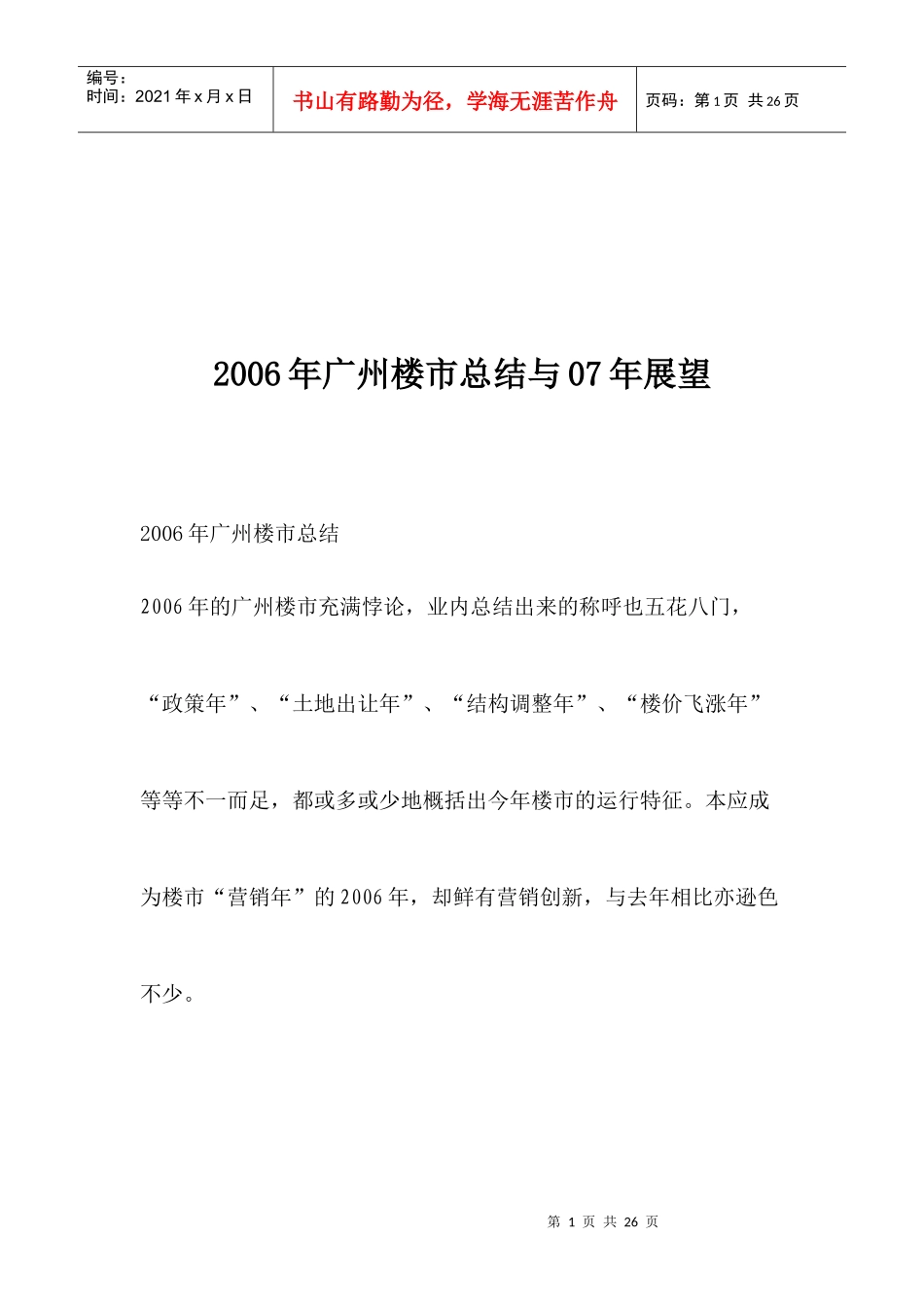 编号：
时间：2021年x月x日

书山有路勤为径，学海无涯苦作舟

页码：第1页 共26页

2006年广州楼市总结与07年展望

2006年广州楼市总结

2006年的广州楼市充满悖论，业内总结出来的称呼也五花八门，“政策年”、“土地出让年”、“结构调整年”、“楼价飞涨年”等等不一而足，都或多或少地概括出今年楼市的运行特征。本应成为楼市“营销年”的2006年，却鲜有营销创新，与去年相比亦逊色不少。

第 1 页 共 26 页